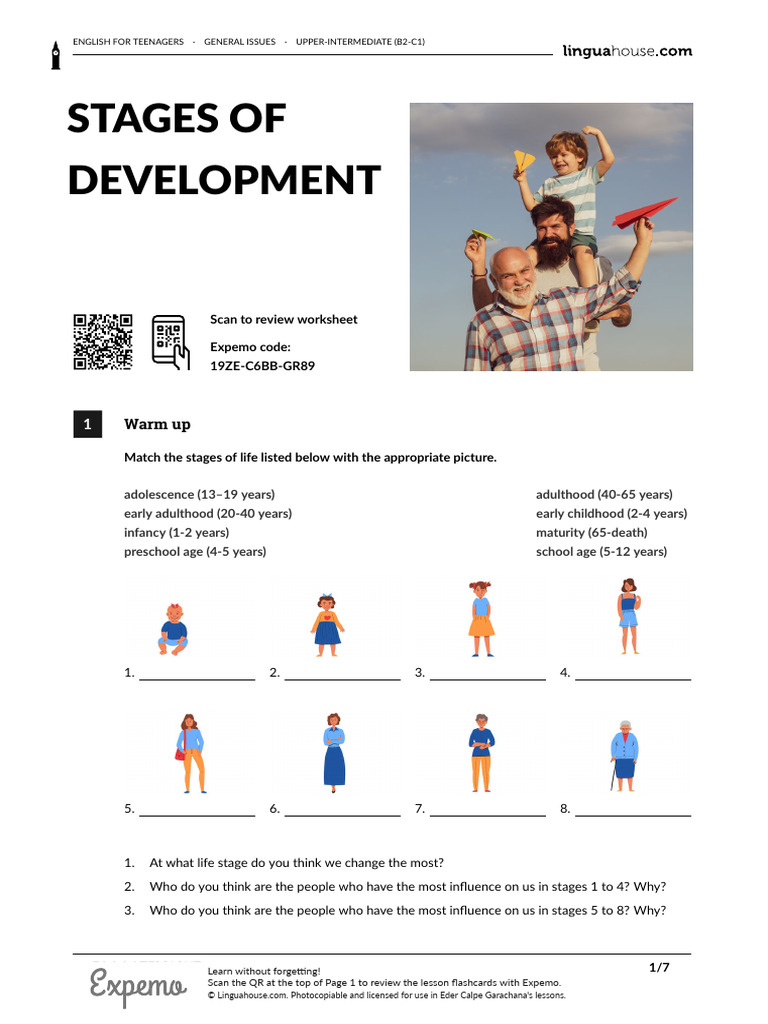 ENGLISH FOR TEENAGERS · GENERAL ISSUES · UPPER-INTERMEDIATE (B2-C1)

linguahouse.com

STAGES OF DEVELOPMENT

Scan to review worksheet

Expemo code:
19ZE-C6BB-GR89

1 Warm up

Match the stages of life listed below with the appropriate picture.

adolescence (13–19 years)
early adulthood (20-40 years)
infancy (1-2 years)
preschool age (4-5 years)

adulthood (40-65 years)
early childhood (2-4 years)
maturity (65-death)
school age (5-12 years)

1. ________ 2. ________ 3. ________ 4. ________

5. ________ 6. ________ 7. ________ 8. ________

1. At what life stage do you think we change the most?
2. Who do you think are the people who have the most influence on us in stages 1 to 4? Why?
3. Who do you think are the people who have the most influence on us in stages 5 to 8? Why?

Expemo

Learn without forgetting!
Scan the QR at the top of Page 1 to review the lesson flashcards with Expemo.
© Linguahouse.com. Photocopiable and licensed for use in Eder Calpe Garachana's lessons.

1/7